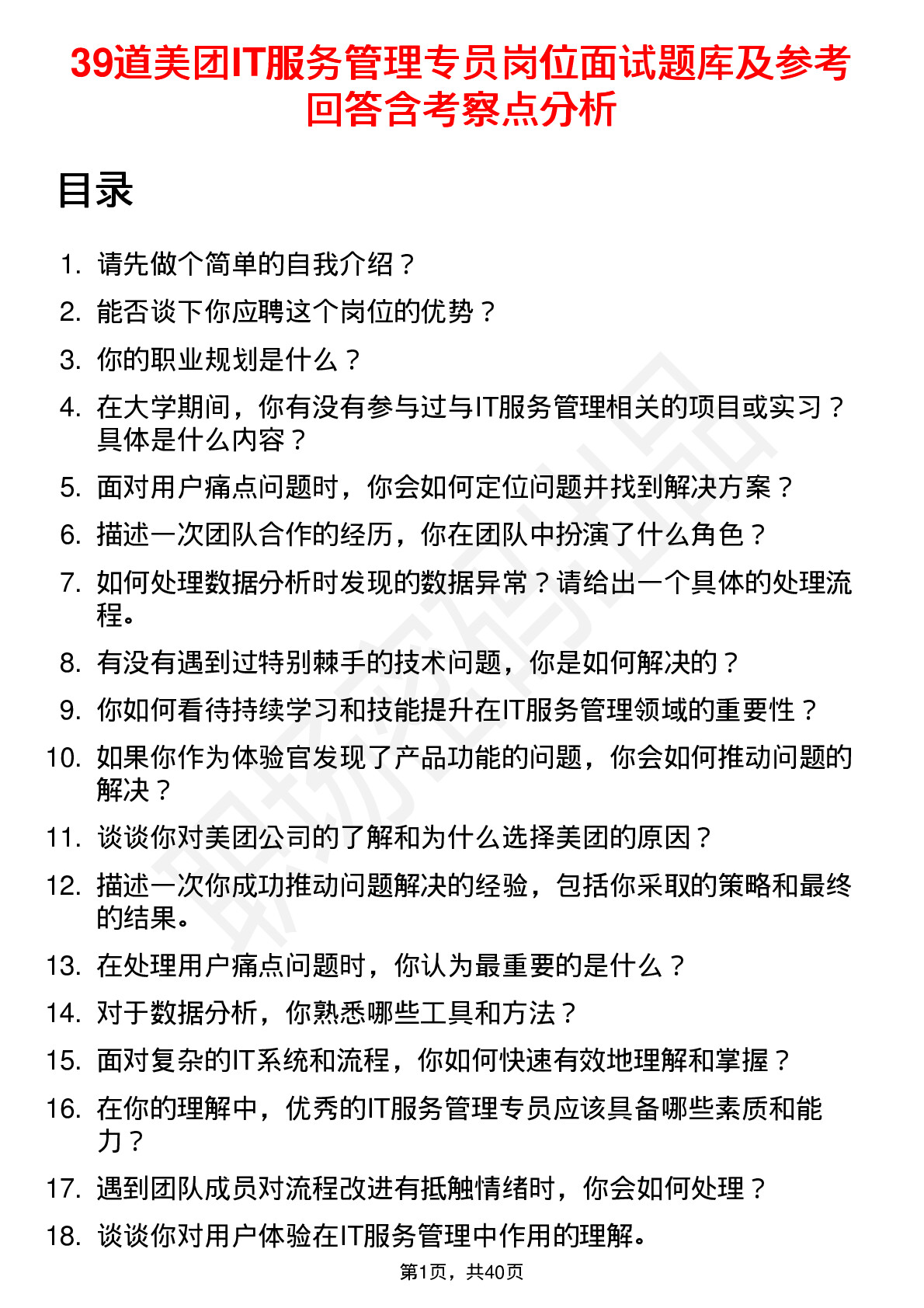 39道美团IT服务管理专员岗位面试题库及参考回答含考察点分析

目录

1. 请先做个简单的自我介绍？
2. 能否谈下你应聘这个岗位的优势？
3. 你的职业规划是什么？
4. 在大学期间，你有没有参与过与IT服务管理相关的项目或实习？具体是什么内容？
5. 面对用户痛点问题时，你会如何定位问题并找到解决方案？
6. 描述一次团队合作的经历，你在团队中扮演了什么角色？
7. 如何处理数据分析时发现的数据异常？请给出一个具体的处理流程。
8. 有没有遇到过特别棘手的技术问题，你是如何解决的？
9. 你如何看待持续学习和技能提升在IT服务管理领域的重要性？
10. 如果你作为体验官发现了产品功能的问题，你会如何推动问题的解决？
11. 谈谈你对美团公司的了解和为什么选择美团的原因？
12. 描述一次你成功推动问题解决的经验，包括你采取的策略和最终的结果。
13. 在处理用户痛点问题时，你认为最重要的是什么？
14. 对于数据分析，你熟悉哪些工具和方法？
15. 面对复杂的IT系统和流程，你如何快速有效地理解和掌握？
16. 在你的理解中，优秀的IT服务管理专员应该具备哪些素质和能力？
17. 遇到团队成员对流程改进有抵触情绪时，你会如何处理？
18. 谈谈你对用户体验在IT服务管理中作用的理解。

第1页，共40页